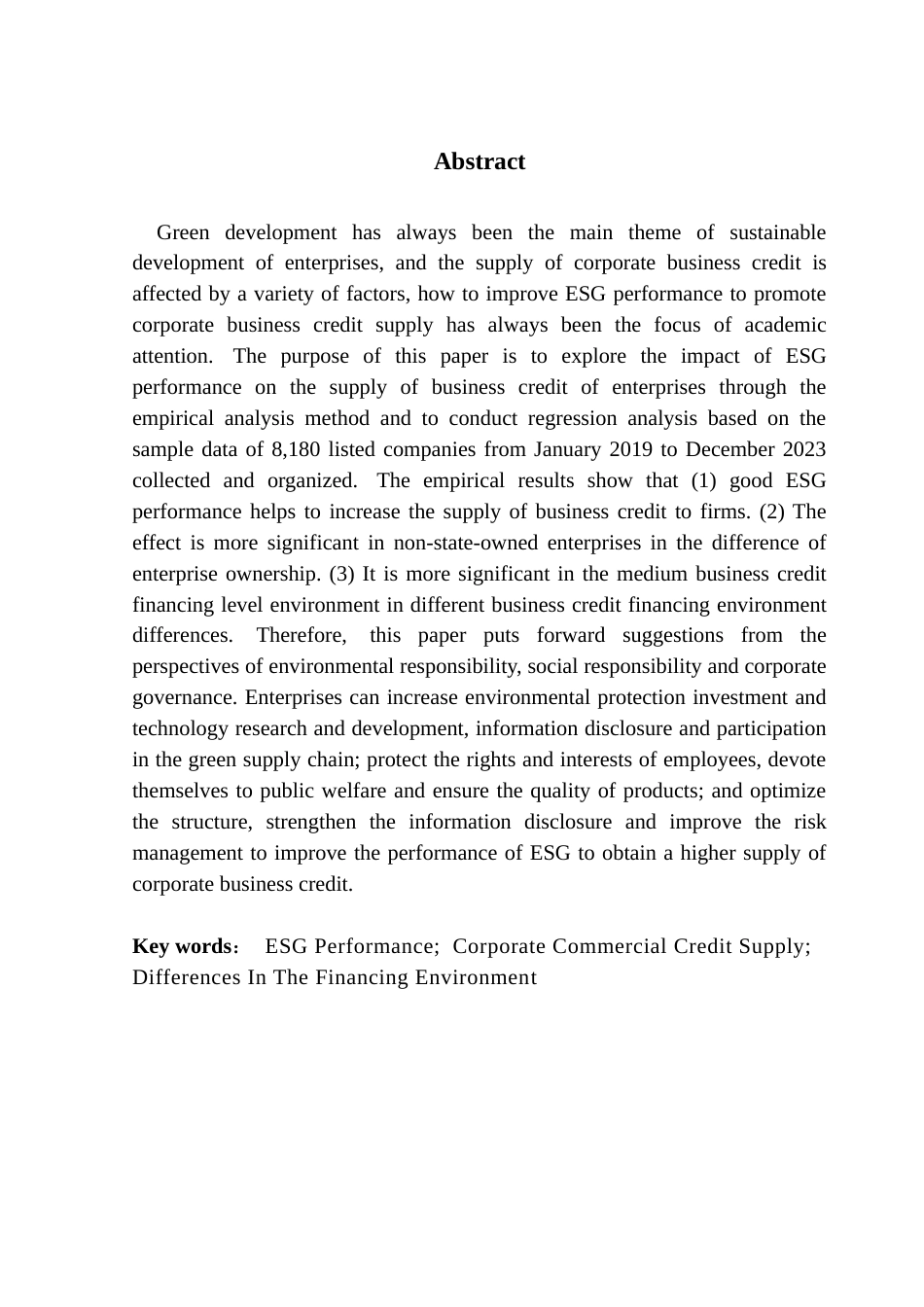 Abstract

Green development has always been the main theme of sustainable development of enterprises, and the supply of corporate business credit is affected by a variety of factors, how to improve ESG performance to promote corporate business credit supply has always been the focus of academic attention. The purpose of this paper is to explore the impact of ESG performance on the supply of business credit of enterprises through the empirical analysis method and to conduct regression analysis based on the sample data of 8,180 listed companies from January 2019 to December 2023 collected and organized. The empirical results show that (1) good ESG performance helps to increase the supply of business credit to firms. (2) The effect is more significant in non-state-owned enterprises in the difference of enterprise ownership. (3) It is more significant in the medium business credit financing level environment in different business credit financing environment differences. Therefore, this paper puts forward suggestions from the perspectives of environmental responsibility, social responsibility and corporate governance. Enterprises can increase environmental protection investment and technology research and development, information disclosure and participation in the green supply chain; protect the rights and interests of employees, devote themselves to public welfare and ensure the quality of products; and optimize the structure, strengthen the information disclosure and improve the risk management to improve the performance of ESG to obtain a higher supply of corporate business credit.

Key words: ESG Performance; Corporate Commercial Credit Supply; Differences In The Financing Environment